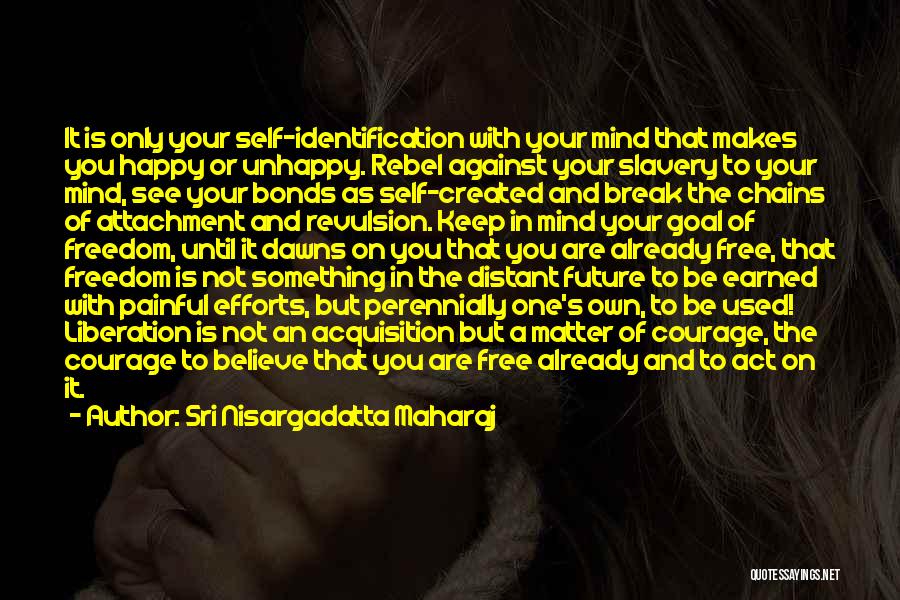 It is only your self-identification with your mind that makes you happy or unhappy. Rebel against your slavery to your mind, see your bonds as self-created and break the chains of attachment and revulsion. Keep in mind your goal of freedom, until it dawns on you that you are already free, that freedom is not something in the distant future to be earned with painful efforts, but perennially one's own, to be used! Liberation is not an acquisition but a matter of courage, the courage to believe that you are free already and to act on it.

- Author: Sri Nisargadatta Maharaj

QUOTESSAYINGS.NET